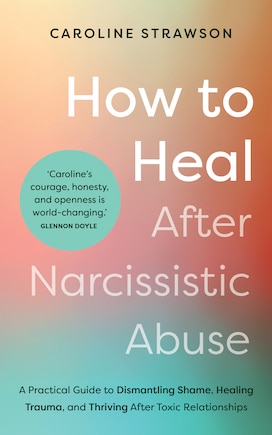 CAROLINE STRAWSON

How to Heal After Narcissistic Abuse

'Caroline's courage, honesty, and openness is world-changing.'
GLENNON DOYLE

A Practical Guide to Dismantling Shame, Healing Trauma, and Thriving After Toxic Relationships